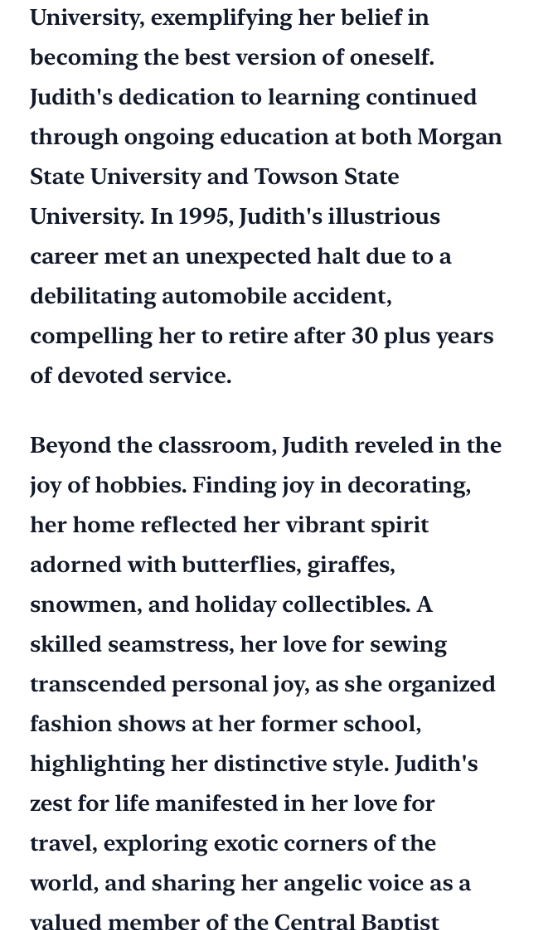 University, exemplifying her belief in becoming the best version of oneself. Judith's dedication to learning continued through ongoing education at both Morgan State University and Towson State University. In 1995, Judith's illustrious career met an unexpected halt due to a debilitating automobile accident, compelling her to retire after 30 plus years of devoted service.

Beyond the classroom, Judith reveled in the joy of hobbies. Finding joy in decorating, her home reflected her vibrant spirit adorned with butterflies, giraffes, snowmen, and holiday collectibles. A skilled seamstress, her love for sewing transcended personal joy, as she organized fashion shows at her former school, highlighting her distinctive style. Judith's zest for life manifested in her love for travel, exploring exotic corners of the world, and sharing her angelic voice as a valued member of the Central Baptist